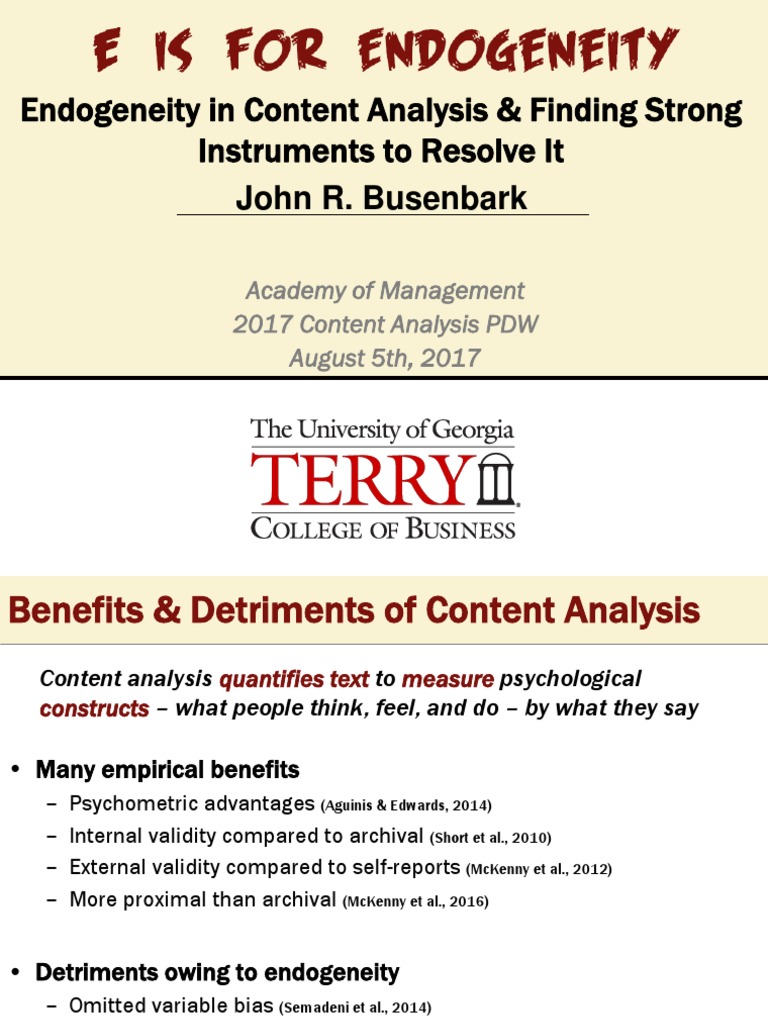 E IS FOR ENDOGENEITY

Endogeneity in Content Analysis & Finding Strong Instruments to Resolve It

John R. Busenbark

Academy of Management
2017 Content Analysis PDW
August 5th, 2017

The University of Georgia
TERRY
COLLEGE OF BUSINESS

Benefits & Detriments of Content Analysis

Content analysis quantifies text to measure psychological constructs – what people think, feel, and do – by what they say

• Many empirical benefits
– Psychometric advantages (Aguinis & Edwards, 2014)
– Internal validity compared to archival (Short et al., 2010)
– External validity compared to self-reports (McKenny et al., 2012)
– More proximal than archival (McKenny et al., 2016)

• Detriments owing to endogeneity
– Omitted variable bias (Semadeni et al., 2014)